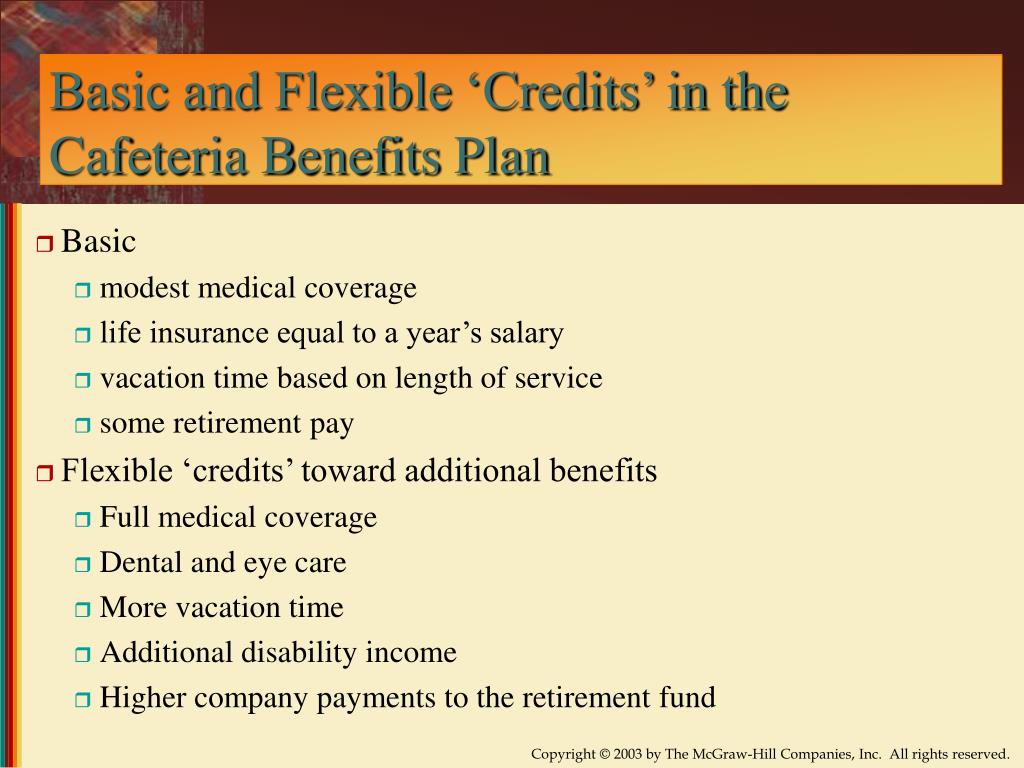 Basic and Flexible ‘Credits’ in the Cafeteria Benefits Plan

Basic
modest medical coverage
life insurance equal to a year’s salary
vacation time based on length of service
some retirement pay
Flexible ‘credits’ toward additional benefits
Full medical coverage
Dental and eye care
More vacation time
Additional disability income
Higher company payments to the retirement fund

Copyright © 2003 by The McGraw-Hill Companies, Inc. All rights reserved.